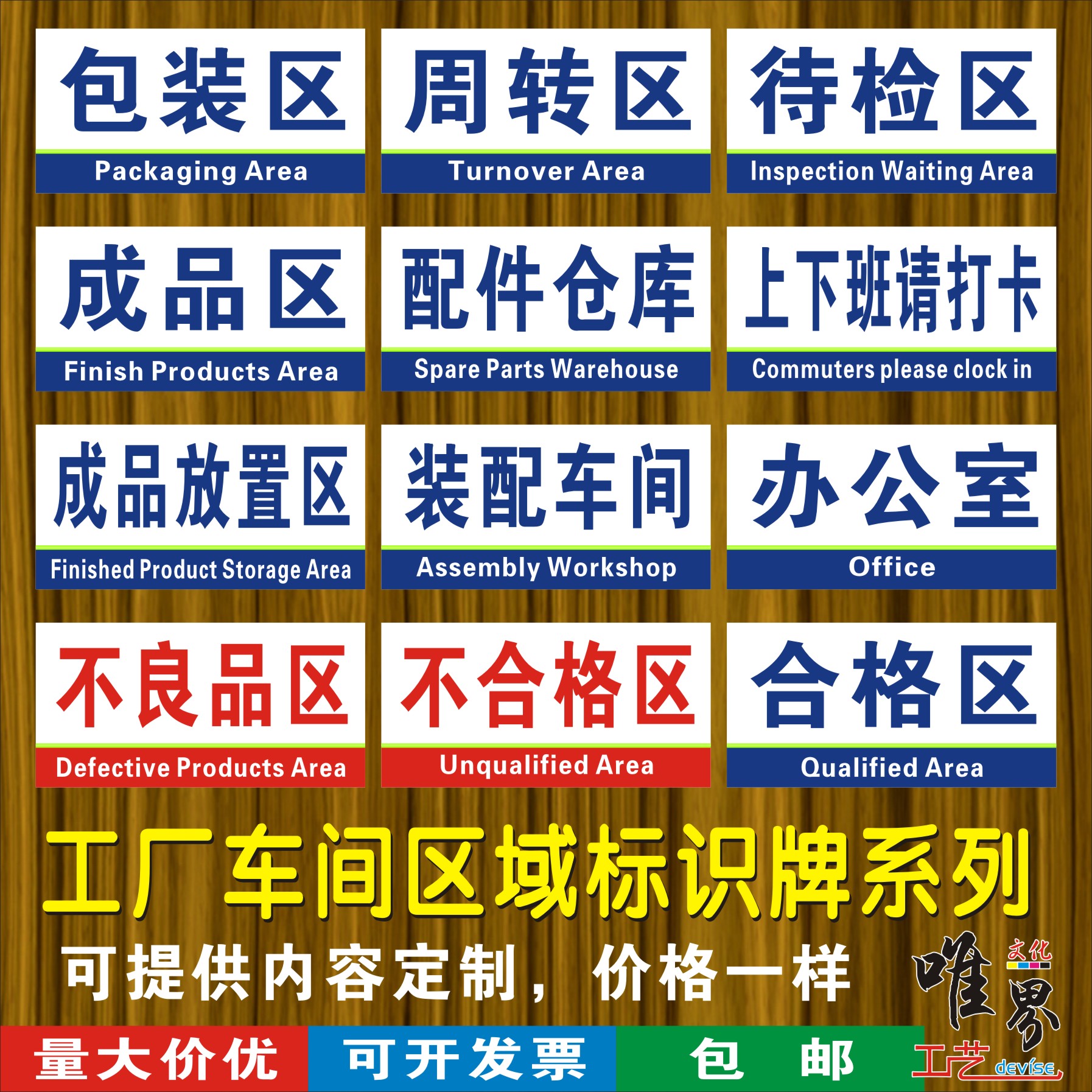 包装区
Packaging Area

周转区
Turnover Area

待检区
Inspection Waiting Area

成品区
Finish Products Area

配件仓库
Spare Parts Warehouse

上下班请打卡
Commuters please clock in

成品放置区
Finished Product Storage Area

装配车间
Assembly Workshop

办公室
Office

不良品区
Defective Products Area

不合格区
Unqualified Area

合格区
Qualified Area

工厂车间区域标识牌系列

可提供内容定制，价格一样

唯界 文化 工艺 devise

量大价优 可开发票 包 邮